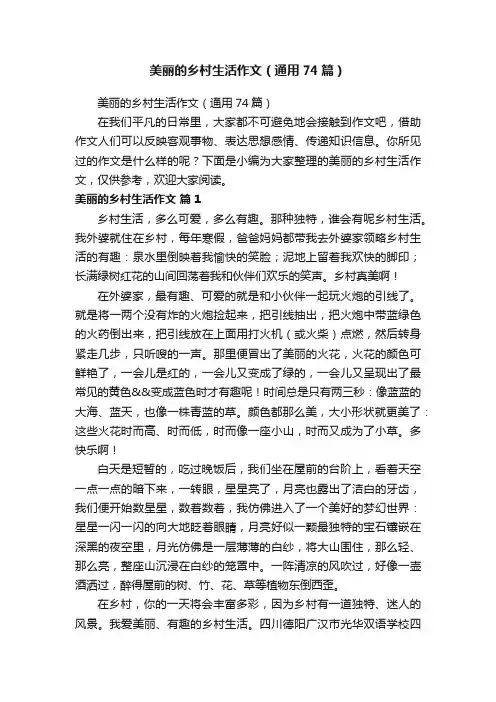 美丽的乡村生活作文（通用74篇）

美丽的乡村生活作文（通用74篇）

在我们平凡的日常里，大家都不可避免地会接触到作文吧，借助作文人们可以反映客观事物、表达思想感情、传递知识信息。你所见过的作文是什么样的呢？下面是小编为大家整理的美丽的乡村生活作文，仅供参考，欢迎大家阅读。

美丽的乡村生活作文 篇1

乡村生活，多么可爱，多么有趣。那种独特，谁会有呢乡村生活。我外婆就住在乡村，每年寒假，爸爸妈妈都带我去外婆家领略乡村生活的有趣：泉水里倒映着我愉快的笑脸；泥地上留着我欢快的脚印；长满绿树红花的山间回荡着我和伙伴们欢乐的笑声。乡村真美啊！

在外婆家，最有趣、可爱的就是和小伙伴一起玩火炮的引线了。就是将一两个没有炸的火炮捡起来，把引线抽出，把火炮中带蓝绿色的火药倒出来，把引线放在上面用打火机（或火柴）点燃，然后转身紧走几步，只听嗖的一声。那里便冒出了美丽的火花，火花的颜色可鲜艳了，一会儿是红的，一会儿又变成了绿的，一会儿又呈现出了最常见的黄色&&变成蓝色时才有趣呢！时间总是只有两三秒：像蓝蓝的大海、蓝天，也像一株青蓝的草。颜色都那么美，大小形状就更美了：这些火花时而高、时而低，时而像一座小山，时而又成为了小草。多快乐啊！

白天是短暂的，吃过晚饭后，我们坐在屋前的台阶上，看着天空一点一点的暗下来，一转眼，星星亮了，月亮也露出了洁白的牙齿，我们便开始数星星，数着数着，我仿佛进入了一个美好的梦幻世界：星星一闪一闪的向大地眨着眼睛，月亮好似一颗最独特的宝石镶嵌在深黑的夜空里，月光仿佛是一层薄薄的白纱，将大山围住，那么轻、那么亮，整座山沉浸在白纱的笼罩中。一阵清凉的风吹过，好像一壶酒洒过，醉得屋前的树、竹、花、草等植物东倒西歪。

在乡村，你的一天将会丰富多彩，因为乡村有一道独特、迷人的风景。我爱美丽、有趣的乡村生活。四川德阳广汉市光华双语学校四